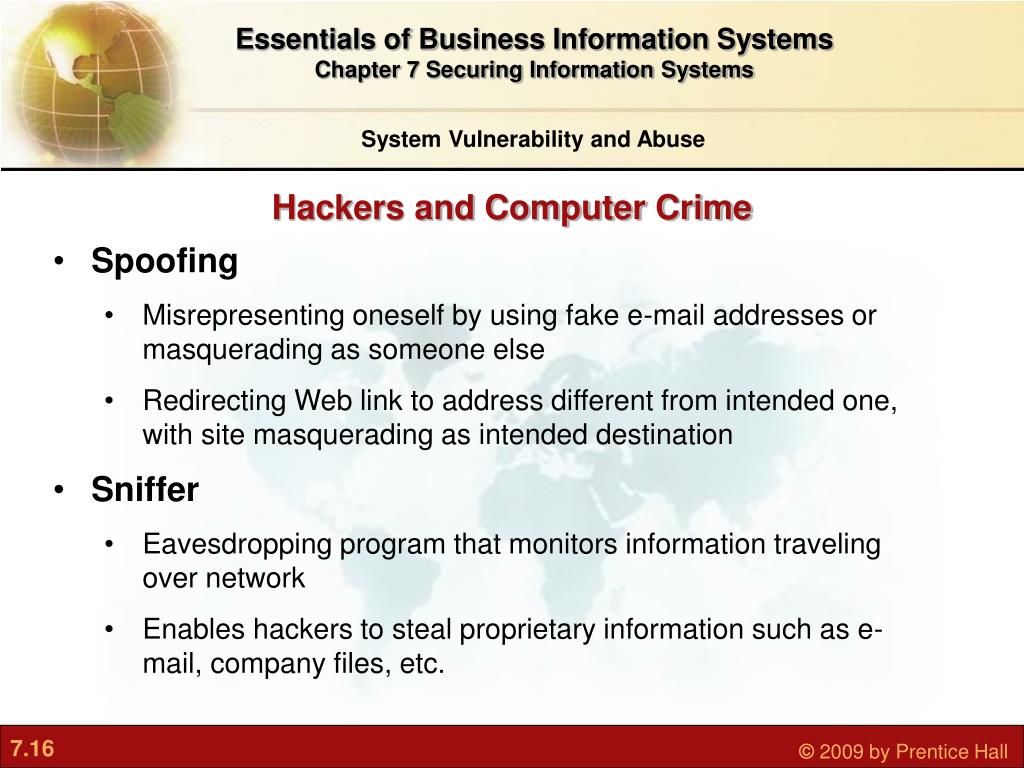 Essentials of Business Information Systems
Chapter 7 Securing Information Systems

System Vulnerability and Abuse

Hackers and Computer Crime

• Spoofing
  • Misrepresenting oneself by using fake e-mail addresses or masquerading as someone else
  • Redirecting Web link to address different from intended one, with site masquerading as intended destination
• Sniffer
  • Eavesdropping program that monitors information traveling over network
  • Enables hackers to steal proprietary information such as e-mail, company files, etc.

7.16

© 2009 by Prentice Hall